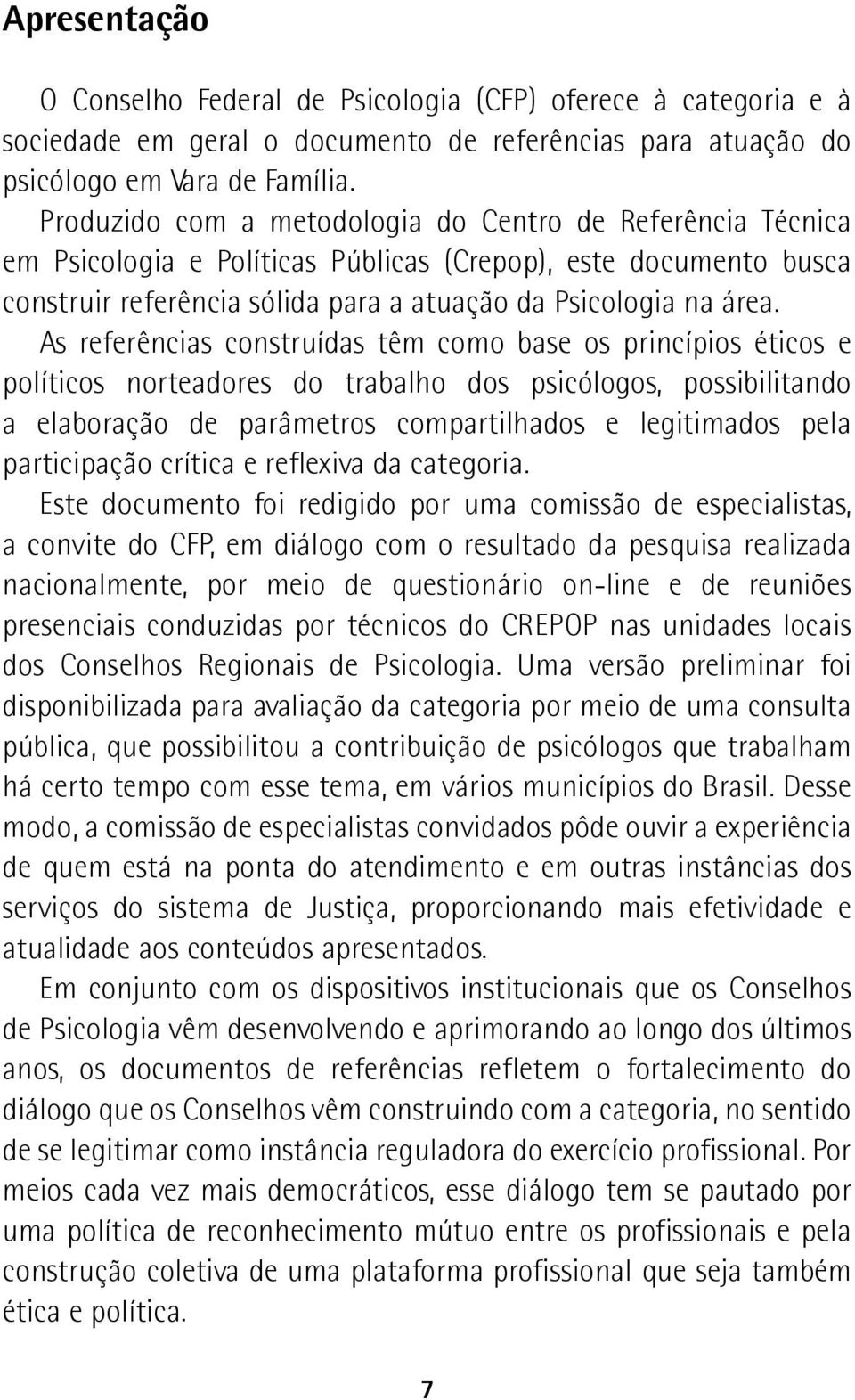 Apresentação

O Conselho Federal de Psicologia (CFP) oferece à categoria e à sociedade em geral o documento de referências para atuação do psicólogo em Vara de Família.

Produzido com a metodologia do Centro de Referência Técnica em Psicologia e Políticas Públicas (Crepop), este documento busca construir referência sólida para a atuação da Psicologia na área.

As referências construídas têm como base os princípios éticos e políticos norteadores do trabalho dos psicólogos, possibilitando a elaboração de parâmetros compartilhados e legitimados pela participação crítica e reflexiva da categoria.

Este documento foi redigido por uma comissão de especialistas, a convite do CFP, em diálogo com o resultado da pesquisa realizada nacionalmente, por meio de questionário on-line e de reuniões presenciais conduzidas por técnicos do CREPOP nas unidades locais dos Conselhos Regionais de Psicologia. Uma versão preliminar foi disponibilizada para avaliação da categoria por meio de uma consulta pública, que possibilitou a contribuição de psicólogos que trabalham há certo tempo com esse tema, em vários municípios do Brasil. Desse modo, a comissão de especialistas convidados pôde ouvir a experiência de quem está na ponta do atendimento e em outras instâncias dos serviços do sistema de Justiça, proporcionando mais efetividade e atualidade aos conteúdos apresentados.

Em conjunto com os dispositivos institucionais que os Conselhos de Psicologia vêm desenvolvendo e aprimorando ao longo dos últimos anos, os documentos de referências refletem o fortalecimento do diálogo que os Conselhos vêm construindo com a categoria, no sentido de se legitimar como instância reguladora do exercício profissional. Por meios cada vez mais democráticos, esse diálogo tem se pautado por uma política de reconhecimento mútuo entre os profissionais e pela construção coletiva de uma plataforma profissional que seja também ética e política.

7